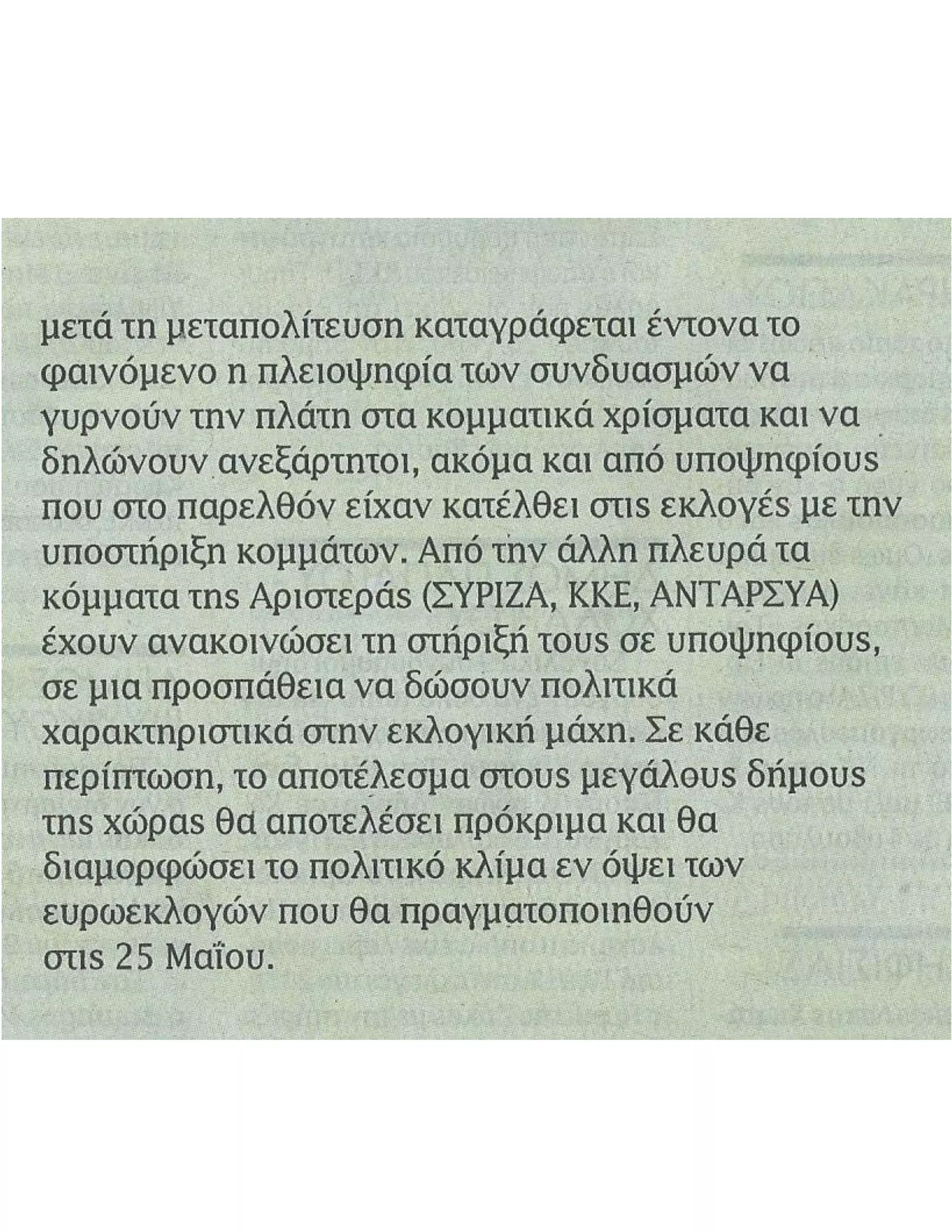 μετά τη μεταπολίτευση καταγράφεται έντονα το φαινόμενο η πλειοψηφία των συνδυασμών να γυρνούν την πλάτη στα κομματικά χρίσματα και να δηλώνουν ανεξάρτητοι, ακόμα και από υποψηφίους που στο παρελθόν είχαν κατέλθει στις εκλογές με την υποστήριξη κομμάτων. Από την άλλη πλευρά τα κόμματα της Αριστεράς (ΣΥΡΙΖΑ, ΚΚΕ, ΑΝΤΑΡΣΥΑ) έχουν ανακοινώσει τη στήριξή τους σε υποψηφίους, σε μια προσπάθεια να δώσουν πολιτικά χαρακτηριστικά στην εκλογική μάχη. Σε κάθε περίπτωση, το αποτέλεσμα στους μεγάλους δήμους της χώρας θα αποτελέσει πρόκριμα και θα διαμορφώσει το πολιτικό κλίμα εν όψει των ευρωεκλογών που θα πραγματοποιηθούν στις 25 Μαΐου.